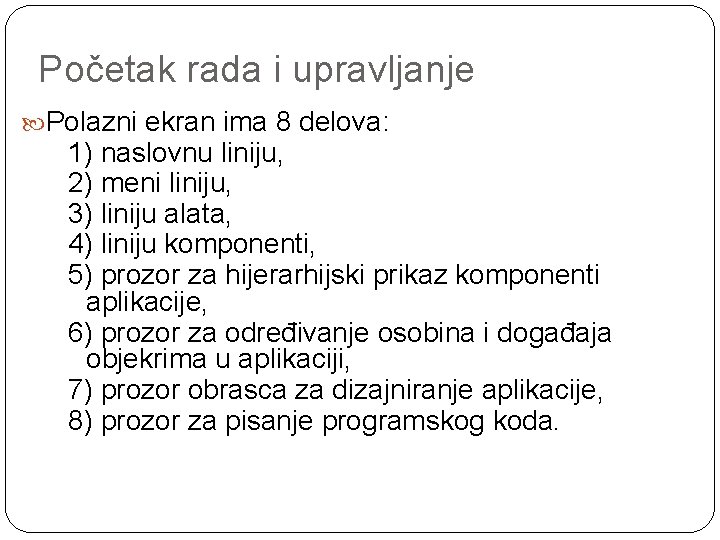 Početak rada i upravljanje

Polazni ekran ima 8 delova:
1) naslovnu liniju,
2) meni liniju,
3) liniju alata,
4) liniju komponenti,
5) prozor za hijerarhijski prikaz komponenti aplikacije,
6) prozor za određivanje osobina i događaja objekrima u aplikaciji,
7) prozor obrasca za dizajniranje aplikacije,
8) prozor za pisanje programskog koda.